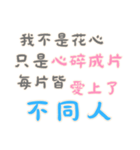 我不是花心
只是心碎成片
每片皆愛上了
不同人